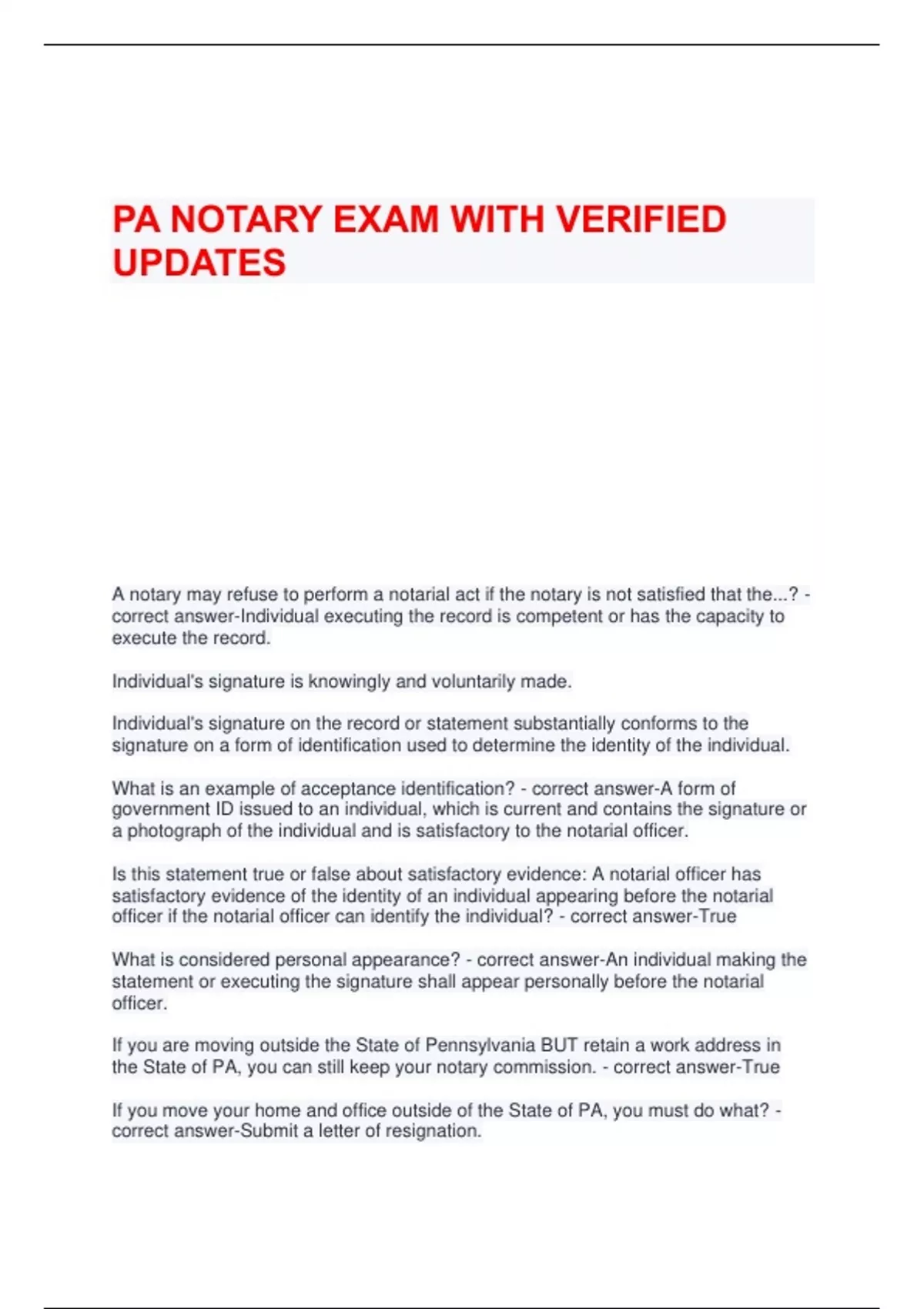 PA NOTARY EXAM WITH VERIFIED UPDATES

A notary may refuse to perform a notarial act if the notary is not satisfied that the...? - correct answer-Individual executing the record is competent or has the capacity to execute the record.

Individual's signature is knowingly and voluntarily made.

Individual's signature on the record or statement substantially conforms to the signature on a form of identification used to determine the identity of the individual.

What is an example of acceptance identification? - correct answer-A form of government ID issued to an individual, which is current and contains the signature or a photograph of the individual and is satisfactory to the notarial officer.

Is this statement true or false about satisfactory evidence: A notarial officer has satisfactory evidence of the identity of an individual appearing before the notarial officer if the notarial officer can identify the individual? - correct answer-True

What is considered personal appearance? - correct answer-An individual making the statement or executing the signature shall appear personally before the notarial officer.

If you are moving outside the State of Pennsylvania BUT retain a work address in the State of PA, you can still keep your notary commission. - correct answer-True

If you move your home and office outside of the State of PA, you must do what? - correct answer-Submit a letter of resignation.